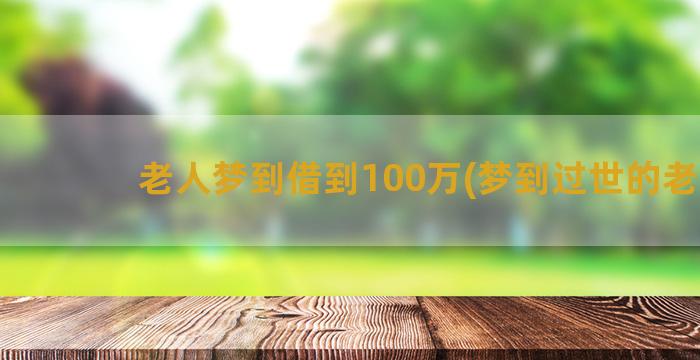 老人梦到借到100万(梦到过世的老